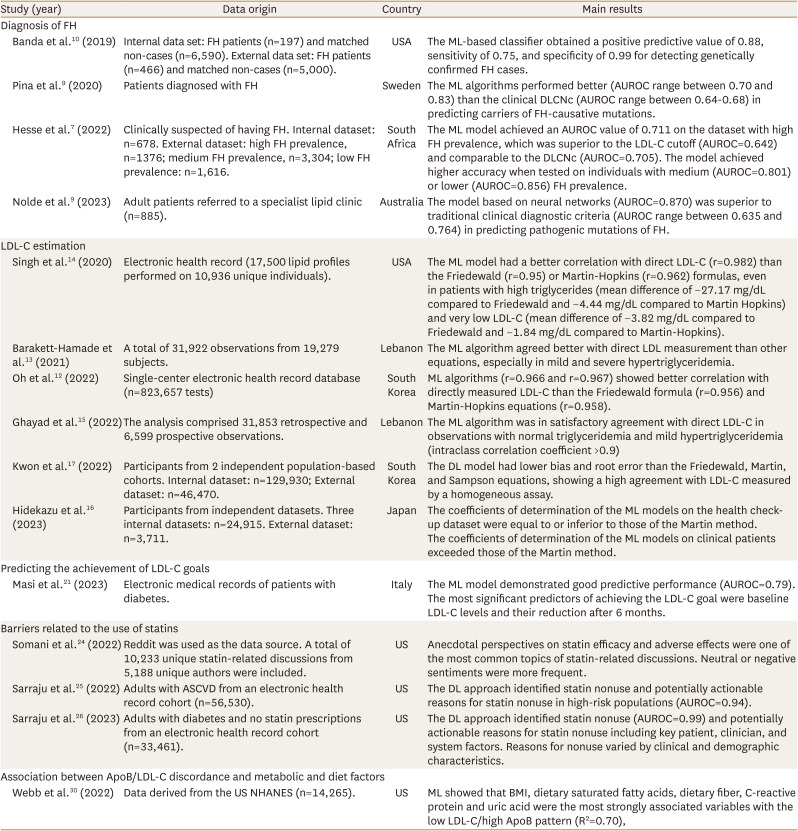 | Study (year) | Data origin | Country | Main results |
|---|---|---|---|
| Diagnosis of FH | | | |
| Banda et al.$^{10}$ (2019) | Internal data set: FH patients (n=197) and matched non-cases (n=6,590). External data set: FH patients (n=466) and matched non-cases (n=5,000). | USA | The ML-based classifier obtained a positive predictive value of 0.88, sensitivity of 0.75, and specificity of 0.99 for detecting genetically confirmed FH cases. |
| Pina et al.$^{9}$ (2020) | Patients diagnosed with FH | Sweden | The ML algorithms performed better (AUROC range between 0.70 and 0.83) than the clinical DLCNc (AUROC range between 0.64-0.68) in predicting carriers of FH-causative mutations. |
| Hesse et al.$^{7}$ (2022) | Clinically suspected of having FH. Internal dataset: n=678. External dataset: high FH prevalence, n=1376; medium FH prevalence, n=3,304; low FH prevalence: n=1,616. | South Africa | The ML model achieved an AUROC value of 0.711 on the dataset with high FH prevalence, which was superior to the LDL-C cutoff (AUROC=0.642) and comparable to the DLCNc (AUROC=0.705). The model achieved higher accuracy when tested on individuals with medium (AUROC=0.801) or lower (AUROC=0.856) FH prevalence. |
| Nolde et al.$^{9}$ (2023) | Adult patients referred to a specialist lipid clinic (n=885). | Australia | The model based on neural networks (AUROC=0.870) was superior to traditional clinical diagnostic criteria (AUROC range between 0.635 and 0.764) in predicting pathogenic mutations of FH. |
| LDL-C estimation | | | |
| Singh et al.$^{14}$ (2020) | Electronic health record (17,500 lipid profiles performed on 10,936 unique individuals). | USA | The ML model had a better correlation with direct LDL-C (r=0.982) than the Friedewald (r=0.95) or Martin-Hopkins (r=0.962) formulas, even in patients with high triglycerides (mean difference of −27.17 mg/dL compared to Friedewald and −4.44 mg/dL compared to Martin Hopkins) and very low LDL-C (mean difference of −3.82 mg/dL compared to Friedewald and −1.84 mg/dL compared to Martin-Hopkins). |
| Barakett-Hamade et al.$^{13}$ (2021) | A total of 31,922 observations from 19,279 subjects. | Lebanon | The ML algorithm agreed better with direct LDL measurement than other equations, especially in mild and severe hypertriglyceridemia. |
| Oh et al.$^{12}$ (2022) | Single-center electronic health record database (n=823,657 tests) | South Korea | ML algorithms (r=0.966 and r=0.967) showed better correlation with directly measured LDL-C than the Friedewald formula (r=0.956) and Martin-Hopkins equations (r=0.958). |
| Ghayad et al.$^{15}$ (2022) | The analysis comprised 31,853 retrospective and 6,599 prospective observations. | Lebanon | The ML algorithm was in satisfactory agreement with direct LDL-C in observations with normal triglyceridemia and mild hypertriglyceridemia (intraclass correlation coefficient >0.9) |
| Kwon et al.$^{17}$ (2022) | Participants from 2 independent population-based cohorts. Internal dataset: n=129,930; External dataset: n=46,470. | South Korea | The DL model had lower bias and root error than the Friedewald, Martin, and Sampson equations, showing a high agreement with LDL-C measured by a homogeneous assay. |
| Hidekazu et al.$^{16}$ (2023) | Participants from independent datasets. Three internal datasets: n=24,915. External dataset: n=3,711. | Japan | The coefficients of determination of the ML models on the health check-up dataset were equal to or inferior to those of the Martin method. The coefficients of determination of the ML models on clinical patients exceeded those of the Martin method. |
| Predicting the achievement of LDL-C goals | | | |
| Masi et al.$^{21}$ (2023) | Electronic medical records of patients with diabetes. | Italy | The ML model demonstrated good predictive performance (AUROC=0.79). The most significant predictors of achieving the LDL-C goal were baseline LDL-C levels and their reduction after 6 months. |
| Barriers related to the use of statins | | | |
| Somani et al.$^{24}$ (2022) | Reddit was used as the data source. A total of 10,233 unique statin-related discussions from 5,188 unique authors were included. | US | Anecdotal perspectives on statin efficacy and adverse effects were one of the most common topics of statin-related discussions. Neutral or negative sentiments were more frequent. |
| Sarraju et al.$^{25}$ (2022) | Adults with ASCVD from an electronic health record cohort (n=56,530). | US | The DL approach identified statin nonuse and potentially actionable reasons for statin nonuse in high-risk populations (AUROC=0.94). |
| Sarraju et al.$^{26}$ (2023) | Adults with diabetes and no statin prescriptions from an electronic health record cohort (n=33,461). | US | The DL approach identified statin nonuse (AUROC=0.99) and potentially actionable reasons for statin nonuse including key patient, clinician, and system factors. Reasons for nonuse varied by clinical and demographic characteristics. |
| Association between ApoB/LDL-C discordance and metabolic and diet factors | | | |
| Webb et al.$^{30}$ (2022) | Data derived from the US NHANES (n=14,265). | US | ML showed that BMI, dietary saturated fatty acids, dietary fiber, C-reactive protein and uric acid were the most strongly associated variables with the low LDL-C/high ApoB pattern ($R^2$=0.70), |